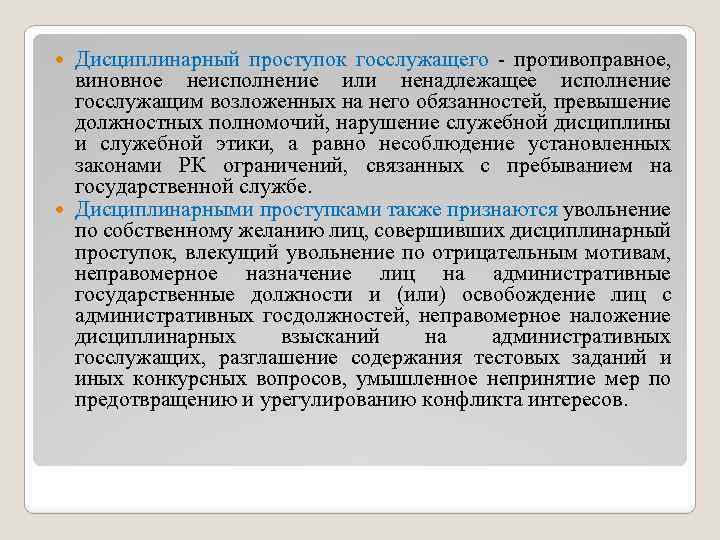 • Дисциплинарный проступок госслужащего - противоправное, виновное неисполнение или ненадлежащее исполнение госслужащим возложенных на него обязанностей, превышение должностных полномочий, нарушение служебной дисциплины и служебной этики, а равно несоблюдение установленных законами РК ограничений, связанных с пребыванием на государственной службе.
• Дисциплинарными проступками также признаются увольнение по собственному желанию лиц, совершивших дисциплинарный проступок, влекущий увольнение по отрицательным мотивам, неправомерное назначение лиц на административные государственные должности и (или) освобождение лиц с административных госдолжностей, неправомерное наложение дисциплинарных взысканий на административных госслужащих, разглашение содержания тестовых заданий и иных конкурсных вопросов, умышленное непринятие мер по предотвращению и урегулированию конфликта интересов.